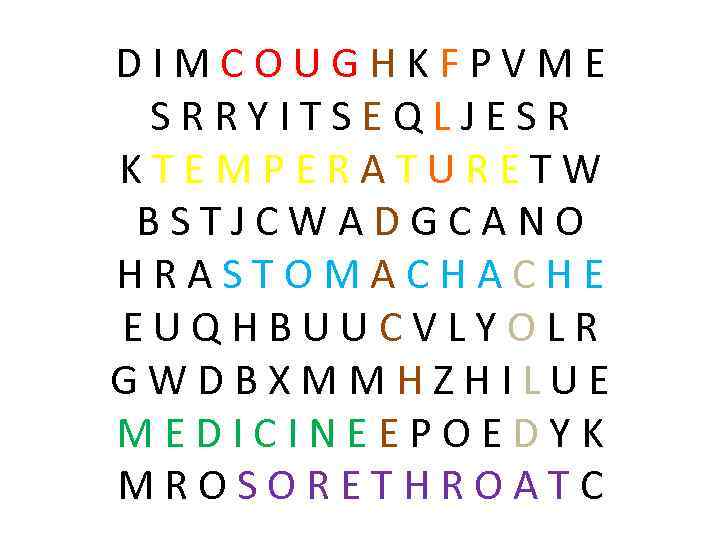 D I M C O U G H K F P V M E
S R R Y I T S E Q L J E S R
K T E M P E R A T U R E T W
B S T J C W A D G C A N O
H R A S T O M A C H A C H E
E U Q H B U U C V L Y O L R
G W D B X M M H Z H I L U E
M E D I C I N E E P O E D Y K
M R O S O R E T H R O A T C